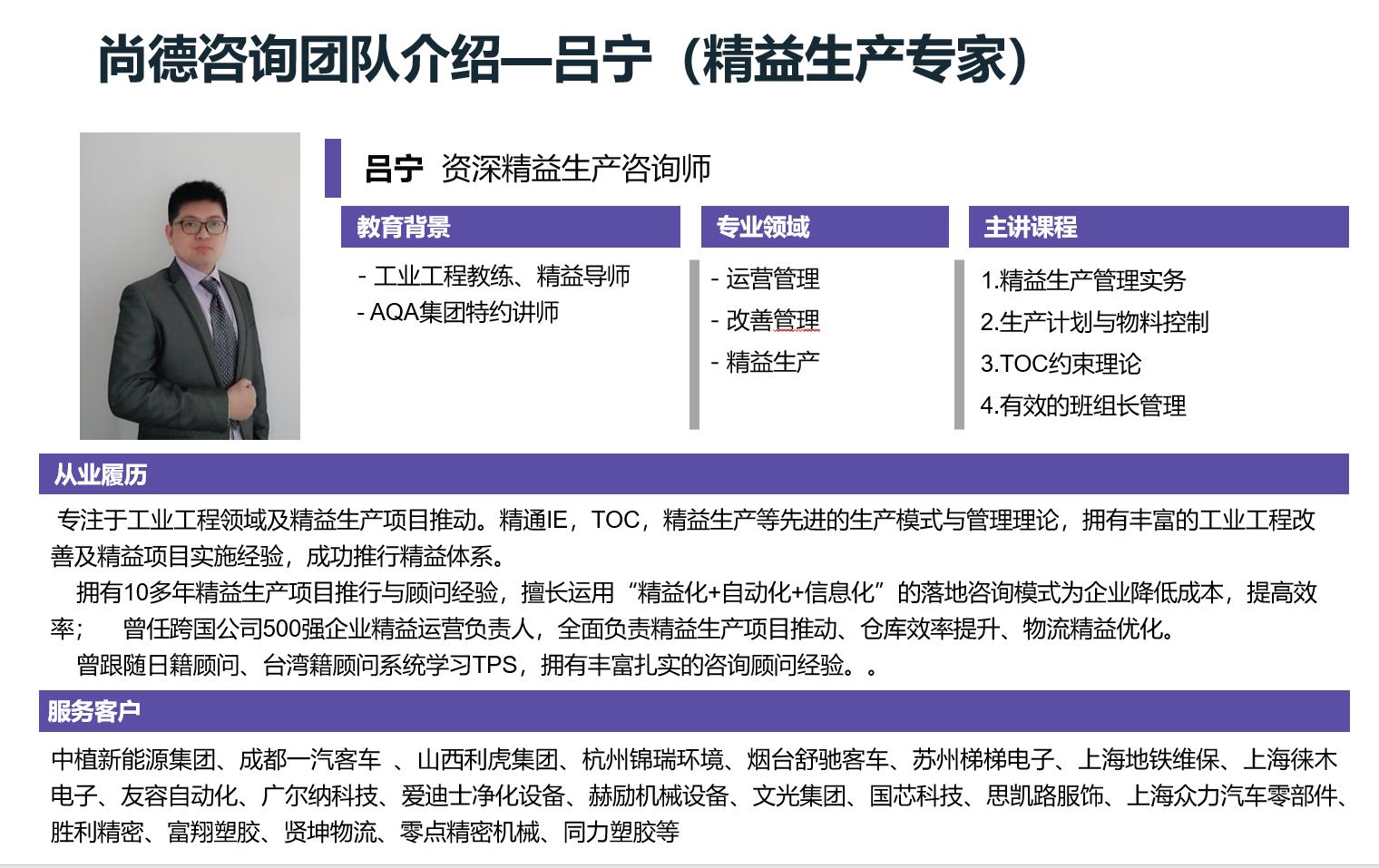 尚德咨询团队介绍—吕宁（精益生产专家）

吕宁 资深精益生产咨询师

教育背景

- 工业工程教练、精益导师
- AQA集团特约讲师

专业领域

- 运营管理
- 改善管理
- 精益生产

主讲课程

1.精益生产管理实务
2.生产计划与物料控制
3.TOC约束理论
4.有效的班组长管理

从业履历

专注于工业工程领域及精益生产项目推动。精通IE，TOC，精益生产等先进的生产模式与管理理论，拥有丰富的工业工程改善及精益项目实施经验，成功推行精益体系。

拥有10多年精益生产项目推行与顾问经验，擅长运用“精益化+自动化+信息化”的落地咨询模式为企业降低成本，提高效率； 曾任跨国公司500强企业精益运营负责人，全面负责精益生产项目推动、仓库效率提升、物流精益优化。

曾跟随日籍顾问、台湾籍顾问系统学习TPS，拥有丰富扎实的咨询顾问经验。。

服务客户

中植新能源集团、成都一汽客车 、山西利虎集团、杭州锦瑞环境、烟台舒驰客车、苏州梯梯电子、上海地铁维保、上海徕木电子、友容自动化、广尔纳科技、爱迪士净化设备、赫励机械设备、文光集团、国芯科技、思凯路服饰、上海众力汽车零部件、胜利精密、富翔塑胶、贤坤物流、零点精密机械、同力塑胶等